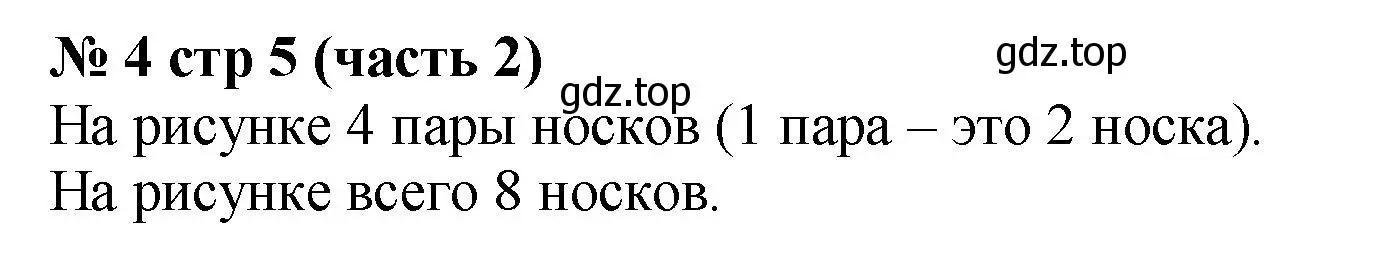 № 4 стр 5 (часть 2)
gdz.top
gdz.top
На рисунке 4 пары носков (1 пара – это 2 носка).
На рисунке всего 8 носков.